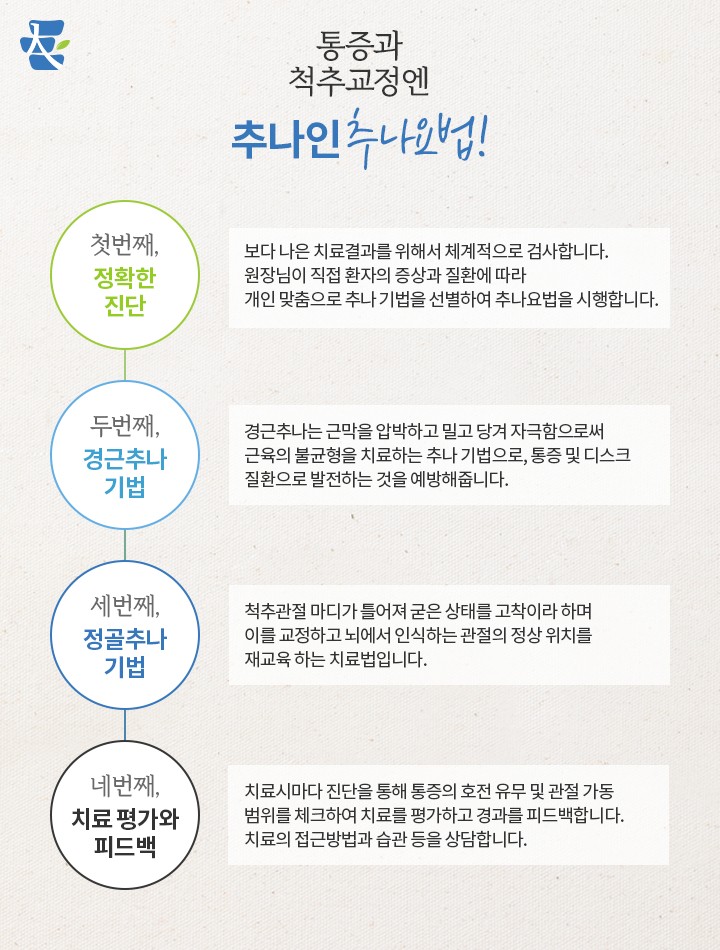 통증과
척추교정엔

추나인 추나요법!

첫번째,
정확한
진단

보다 나은 치료결과를 위해서 체계적으로 검사합니다. 원장님이 직접 환자의 증상과 질환에 따라 개인 맞춤으로 추나 기법을 선별하여 추나요법을 시행합니다.

두번째,
경근추나
기법

경근추나는 근막을 압박하고 밀고 당겨 자극함으로써 근육의 불균형을 치료하는 추나 기법으로, 통증 및 디스크 질환으로 발전하는 것을 예방해줍니다.

세번째,
정골추나
기법

척추관절 마디가 틀어져 굳은 상태를 고착이라 하며 이를 교정하고 뇌에서 인식하는 관절의 정상 위치를 재교육 하는 치료법입니다.

네번째,
치료 평가와
피드백

치료시마다 진단을 통해 통증의 호전 유무 및 관절 가동 범위를 체크하여 치료를 평가하고 경과를 피드백합니다. 치료의 접근방법과 습관 등을 상담합니다.